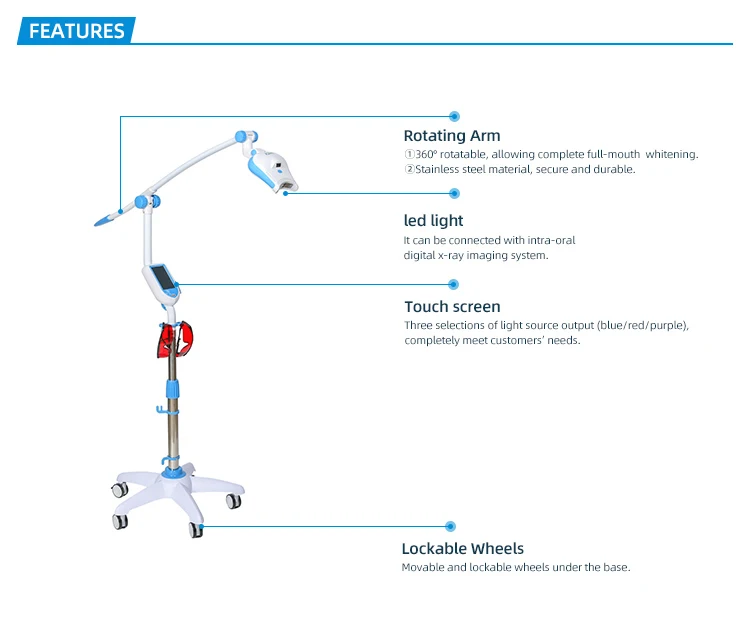 FEATURES

Rotating Arm
①360° rotatable, allowing complete full-mouth whitening.
②Stainless steel material, secure and durable.

led light
It can be connected with intra-oral digital x-ray imaging system.

Touch screen
Three selections of light source output (blue/red/purple), completely meet customers' needs.

Lockable Wheels
Movable and lockable wheels under the base.